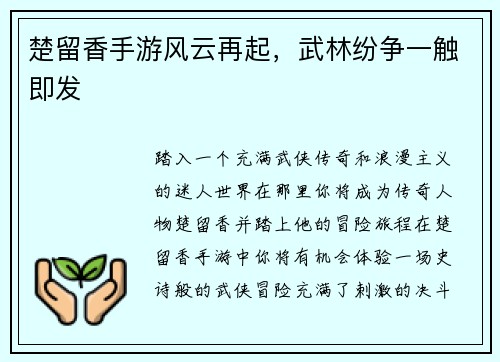 楚留香手游风云再起，武林纷争一触即发

踏入一个充满武侠传奇和浪漫主义的迷人世界在那里你将成为传奇人物楚留香并踏上他的冒险旅程在楚留香手游中你将有机会体验一场史诗般的武侠冒险充满了刺激的决斗